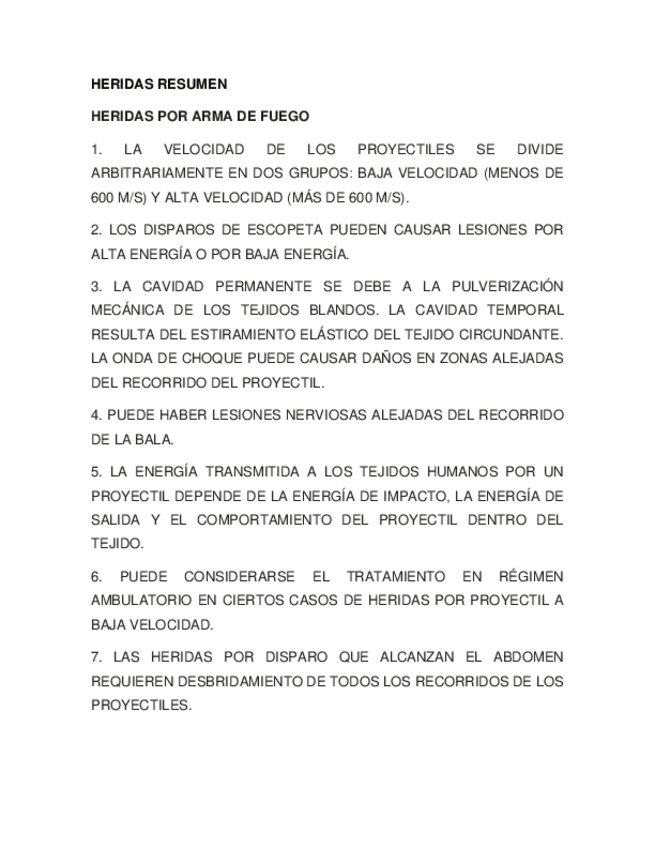 HERIDAS RESUMEN

HERIDAS POR ARMA DE FUEGO

1. LA VELOCIDAD DE LOS PROYECTILES SE DIVIDE ARBITRARIAMENTE EN DOS GRUPOS: BAJA VELOCIDAD (MENOS DE 600 M/S) Y ALTA VELOCIDAD (MÁS DE 600 M/S).

2. LOS DISPAROS DE ESCOPETA PUEDEN CAUSAR LESIONES POR ALTA ENERGÍA O POR BAJA ENERGÍA.

3. LA CAVIDAD PERMANENTE SE DEBE A LA PULVERIZACIÓN MECÁNICA DE LOS TEJIDOS BLANDOS. LA CAVIDAD TEMPORAL RESULTA DEL ESTIRAMIENTO ELÁSTICO DEL TEJIDO CIRCUNDANTE. LA ONDA DE CHOQUE PUEDE CAUSAR DAÑOS EN ZONAS ALEJADAS DEL RECORRIDO DEL PROYECTIL.

4. PUEDE HABER LESIONES NERVIOSAS ALEJADAS DEL RECORRIDO DE LA BALA.

5. LA ENERGÍA TRANSMITIDA A LOS TEJIDOS HUMANOS POR UN PROYECTIL DEPENDE DE LA ENERGÍA DE IMPACTO, LA ENERGÍA DE SALIDA Y EL COMPORTAMIENTO DEL PROYECTIL DENTRO DEL TEJIDO.

6. PUEDE CONSIDERARSE EL TRATAMIENTO EN RÉGIMEN AMBULATORIO EN CIERTOS CASOS DE HERIDAS POR PROYECTIL A BAJA VELOCIDAD.

7. LAS HERIDAS POR DISPARO QUE ALCANZAN EL ABDOMEN REQUIEREN DESBRIDAMIENTO DE TODOS LOS RECORRIDOS DE LOS PROYECTILES.